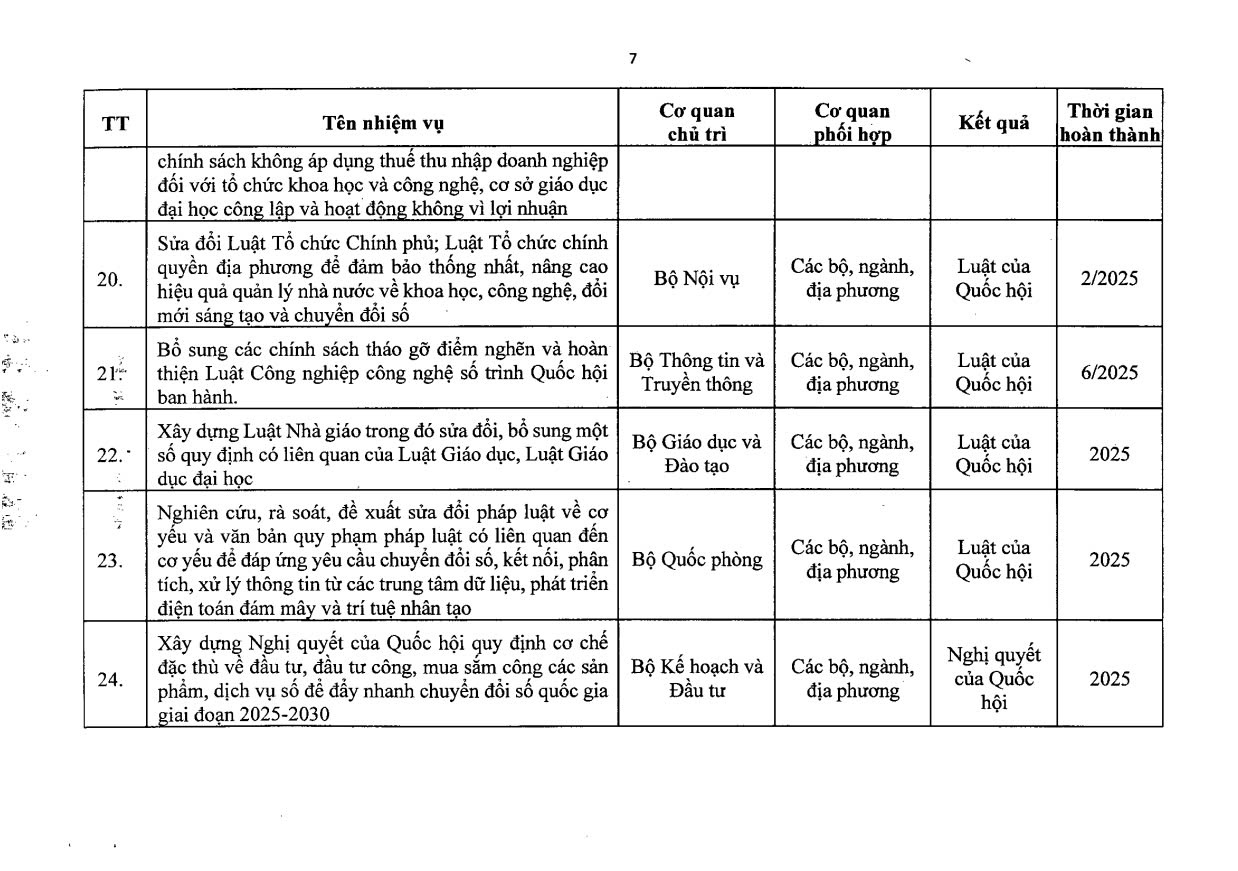 7

| TT | Tên nhiệm vụ | Cơ quan chủ trì | Cơ quan phối hợp | Kết quả | Thời gian hoàn thành |
|---|---|---|---|---|---|
| | chính sách không áp dụng thuế thu nhập doanh nghiệp đối với tổ chức khoa học và công nghệ, cơ sở giáo dục đại học công lập và hoạt động không vì lợi nhuận | | | | |
| 20. | Sửa đổi Luật Tổ chức Chính phủ; Luật Tổ chức chính quyền địa phương để đảm bảo thống nhất, nâng cao hiệu quả quản lý nhà nước về khoa học, công nghệ, đổi mới sáng tạo và chuyển đổi số | Bộ Nội vụ | Các bộ, ngành, địa phương | Luật của Quốc hội | 2/2025 |
| 21. | Bổ sung các chính sách tháo gỡ điểm nghẽn và hoàn thiện Luật Công nghiệp công nghệ số trình Quốc hội ban hành. | Bộ Thông tin và Truyền thông | Các bộ, ngành, địa phương | Luật của Quốc hội | 6/2025 |
| 22. | Xây dựng Luật Nhà giáo trong đó sửa đổi, bổ sung một số quy định có liên quan của Luật Giáo dục, Luật Giáo dục đại học | Bộ Giáo dục và Đào tạo | Các bộ, ngành, địa phương | Luật của Quốc hội | 2025 |
| 23. | Nghiên cứu, rà soát, đề xuất sửa đổi pháp luật về cơ yếu và văn bản quy phạm pháp luật có liên quan đến cơ yếu để đáp ứng yêu cầu chuyển đổi số, kết nối, phân tích, xử lý thông tin từ các trung tâm dữ liệu, phát triển điện toán đám mây và trí tuệ nhân tạo | Bộ Quốc phòng | Các bộ, ngành, địa phương | Luật của Quốc hội | 2025 |
| 24. | Xây dựng Nghị quyết của Quốc hội quy định cơ chế đặc thù về đầu tư, đầu tư công, mua sắm công các sản phẩm, dịch vụ số để đẩy nhanh chuyển đổi số quốc gia giai đoạn 2025-2030 | Bộ Kế hoạch và Đầu tư | Các bộ, ngành, địa phương | Nghị quyết của Quốc hội | 2025 |